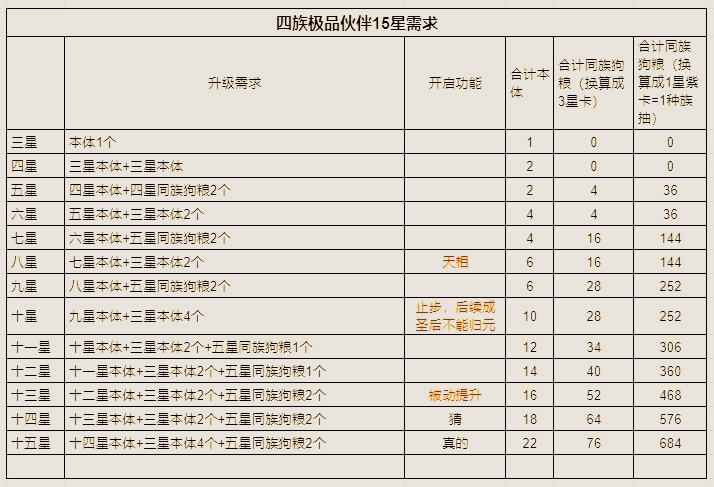 四族极品伙伴15星需求

|  | 升级需求 | 开启功能 | 合计本体 | 合计同族狗粮（换算成3星卡） | 合计同族狗粮（换算成1星紫卡=1种族抽） |
|---|---|---|---|---|---|
| 三星 | 本体1个 |  | 1 | 0 | 0 |
| 四星 | 三星本体+三星本体 |  | 2 | 0 | 0 |
| 五星 | 四星本体+四星同族狗粮2个 |  | 2 | 4 | 36 |
| 六星 | 五星本体+三星本体2个 |  | 4 | 4 | 36 |
| 七星 | 六星本体+五星同族狗粮2个 |  | 4 | 16 | 144 |
| 八星 | 七星本体+三星本体2个 | 天相 | 6 | 16 | 144 |
| 九星 | 八星本体+五星同族狗粮2个 |  | 6 | 28 | 252 |
| 十星 | 九星本体+三星本体4个 | 止步，后续成圣后不能归元 | 10 | 28 | 252 |
| 十一星 | 十星本体+三星本体2个+五星同族狗粮1个 |  | 12 | 34 | 306 |
| 十二星 | 十一星本体+三星本体2个+五星同族狗粮1个 |  | 14 | 40 | 360 |
| 十三星 | 十二星本体+三星本体2个+五星同族狗粮2个 | 被动提升 | 16 | 52 | 468 |
| 十四星 | 十三星本体+三星本体2个+五星同族狗粮2个 | 猜 | 18 | 64 | 576 |
| 十五星 | 十四星本体+三星本体4个+五星同族狗粮2个 | 真的 | 22 | 76 | 684 |
|  |  |  |  |  |  |